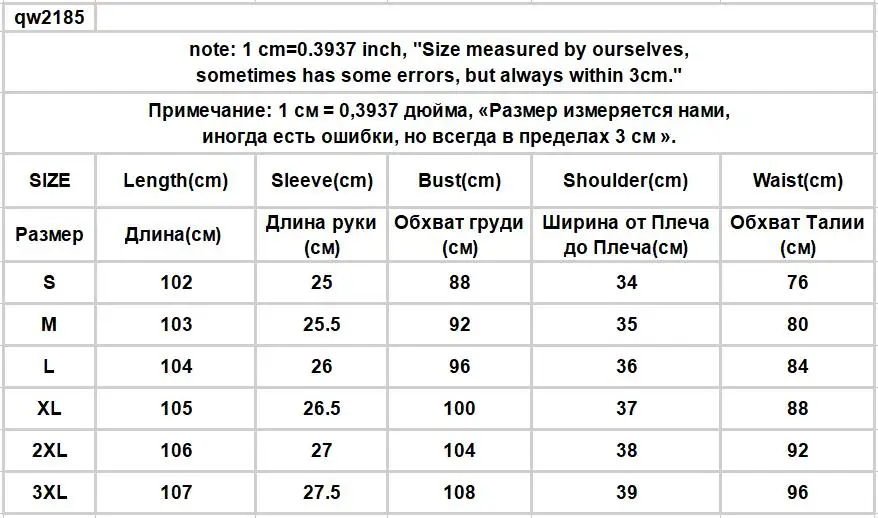 qw2185

note: 1 cm=0.3937 inch, "Size measured by ourselves, sometimes has some errors, but always within 3cm."

Примечание: 1 см = 0,3937 дюйма, «Размер измеряется нами, иногда есть ошибки, но всегда в пределах 3 см ».

| SIZE | Length(cm) | Sleeve(cm) | Bust(cm) | Shoulder(cm) | Waist(cm) |
|---|---|---|---|---|---|
| Размер | Длина(см) | Длина руки (см) | Обхват груди (см) | Ширина от Плеча до Плеча(см) | Обхват Талии (см) |
| S | 102 | 25 | 88 | 34 | 76 |
| M | 103 | 25.5 | 92 | 35 | 80 |
| L | 104 | 26 | 96 | 36 | 84 |
| XL | 105 | 26.5 | 100 | 37 | 88 |
| 2XL | 106 | 27 | 104 | 38 | 92 |
| 3XL | 107 | 27.5 | 108 | 39 | 96 |